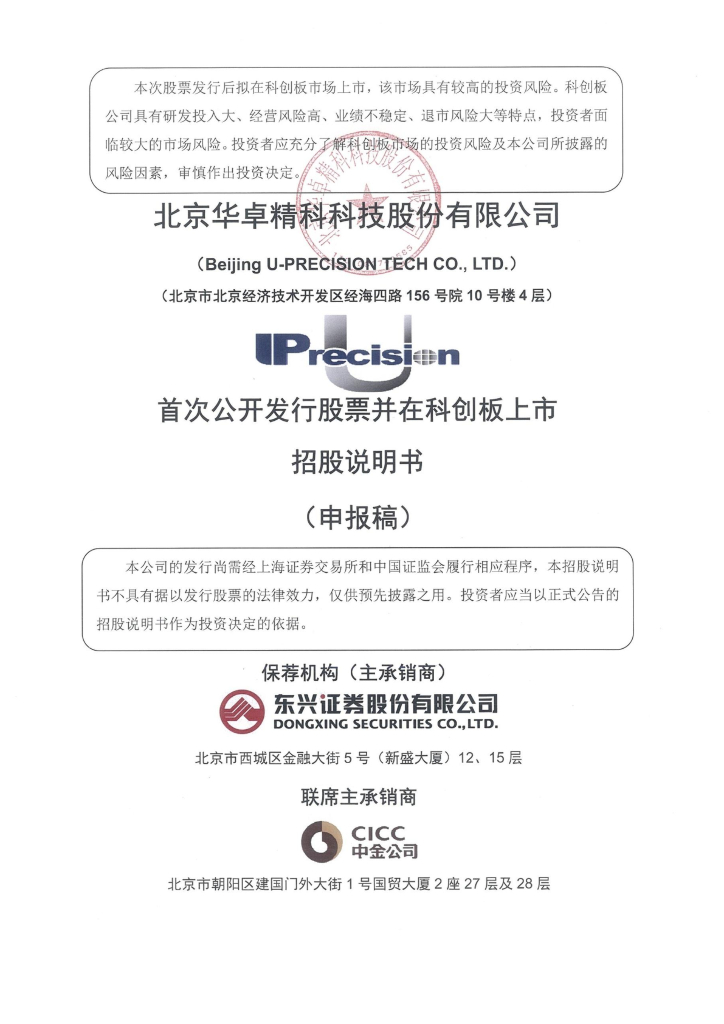 本次股票发行后拟在科创板市场上市，该市场具有较高的投资风险。科创板公司具有研发投入大、经营风险高、业绩不稳定、退市风险大等特点，投资者面临较大的市场风险。投资者应充分了解科创板市场的投资风险及本公司所披露的风险因素，审慎作出投资决定。

北京华卓精科科技股份有限公司

（Beijing U-PRECISION TECH CO., LTD.）

（北京市北京经济技术开发区经海四路 156 号院 10 号楼 4 层）

UPrecision

首次公开发行股票并在科创板上市

招股说明书

（申报稿）

本公司的发行尚需经上海证券交易所和中国证监会履行相应程序，本招股说明书不具有据以发行股票的法律效力，仅供预先披露之用。投资者应当以正式公告的招股说明书作为投资决定的依据。

保荐机构（主承销商）

东兴证券股份有限公司
DONGXING SECURITIES CO.,LTD.

北京市西城区金融大街 5 号（新盛大厦）12、15 层

联席主承销商

CICC
中金公司

北京市朝阳区建国门外大街 1 号国贸大厦 2 座 27 层及 28 层